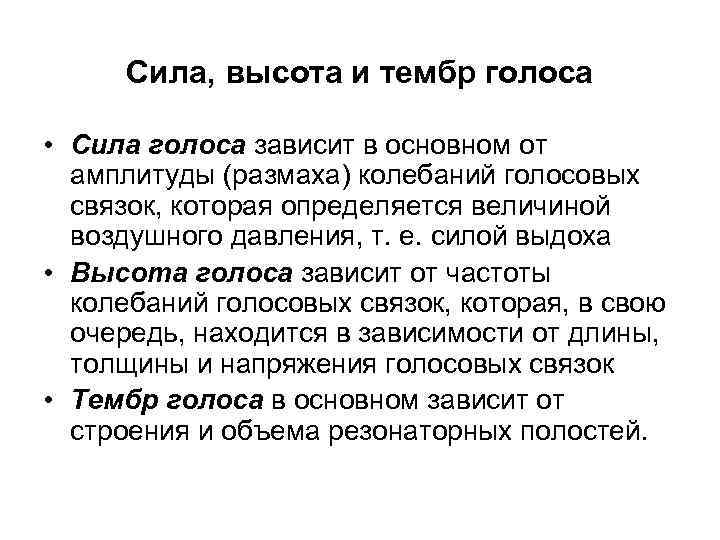 Сила, высота и тембр голоса

• Сила голоса зависит в основном от амплитуды (размаха) колебаний голосовых связок, которая определяется величиной воздушного давления, т. е. силой выдоха

• Высота голоса зависит от частоты колебаний голосовых связок, которая, в свою очередь, находится в зависимости от длины, толщины и напряжения голосовых связок

• Тембр голоса в основном зависит от строения и объема резонаторных полостей.